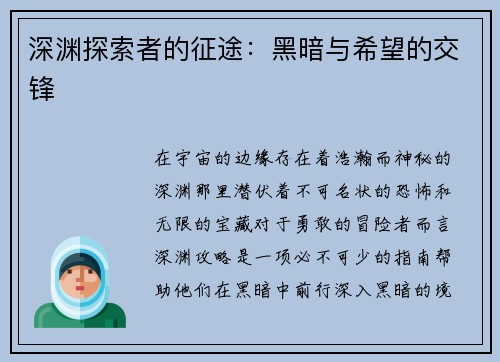 深渊探索者的征途：黑暗与希望的交锋

在宇宙的边缘存在着浩瀚而神秘的深渊那里潜伏着不可名状的恐怖和无限的宝藏对于勇敢的冒险者而言深渊攻略是一项必不可少的指南帮助他们在黑暗中前行深入黑暗的境